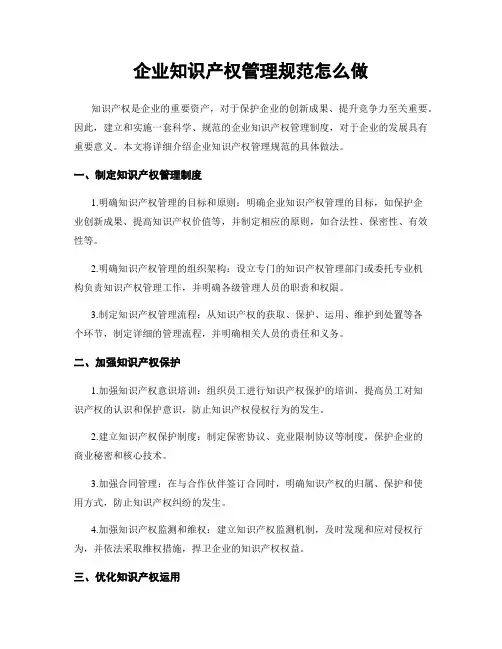 企业知识产权管理规范怎么做

知识产权是企业的重要资产，对于保护企业的创新成果、提升竞争力至关重要。因此，建立和实施一套科学、规范的企业知识产权管理制度，对于企业的发展具有重要意义。本文将详细介绍企业知识产权管理规范的具体做法。

一、制定知识产权管理制度

1.明确知识产权管理的目标和原则：明确企业知识产权管理的目标，如保护企业创新成果、提高知识产权价值等，并制定相应的原则，如合法性、保密性、有效性等。

2.明确知识产权管理的组织架构：设立专门的知识产权管理部门或委托专业机构负责知识产权管理工作，并明确各级管理人员的职责和权限。

3.制定知识产权管理流程：从知识产权的获取、保护、运用、维护到处置等各个环节，制定详细的管理流程，并明确相关人员的责任和义务。

二、加强知识产权保护

1.加强知识产权意识培训：组织员工进行知识产权保护的培训，提高员工对知识产权的认识和保护意识，防止知识产权侵权行为的发生。

2.建立知识产权保护制度：制定保密协议、竞业限制协议等制度，保护企业的商业秘密和核心技术。

3.加强合同管理：在与合作伙伴签订合同时，明确知识产权的归属、保护和使用方式，防止知识产权纠纷的发生。

4.加强知识产权监测和维权：建立知识产权监测机制，及时发现和应对侵权行为，并依法采取维权措施，捍卫企业的知识产权权益。

三、优化知识产权运用